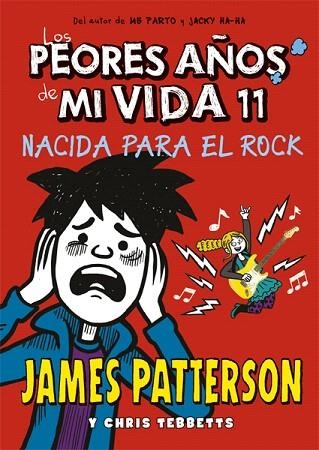 Del autor de ME PARTO y JACKY HA-HA

Los PEORES AÑOS de MI VIDA 11

NACIDA PARA EL ROCK

JAMES PATTERSON

Y CHRIS TEBBETTS